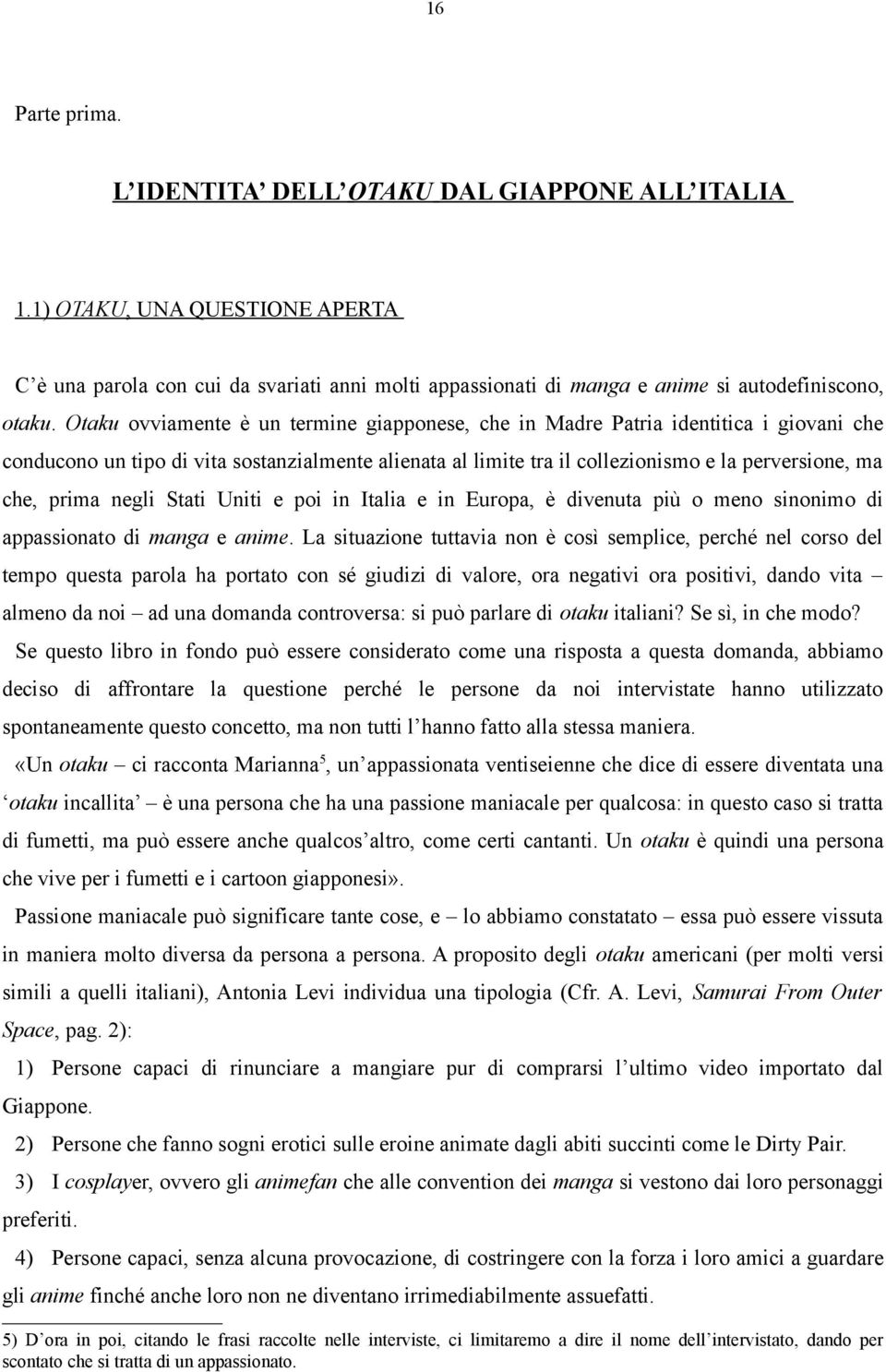 16

Parte prima.

L'IDENTITA' DELL'OTAKU DAL GIAPPONE ALL'ITALIA

1.1) OTAKU, UNA QUESTIONE APERTA

C'è una parola con cui da svariati anni molti appassionati di manga e anime si autodefiniscono, otaku. Otaku ovviamente è un termine giapponese, che in Madre Patria identitica i giovani che conducono un tipo di vita sostanzialmente alienata al limite tra il collezionismo e la perversione, ma che, prima negli Stati Uniti e poi in Italia e in Europa, è divenuta più o meno sinonimo di appassionato di manga e anime. La situazione tuttavia non è così semplice, perché nel corso del tempo questa parola ha portato con sé giudizi di valore, ora negativi ora positivi, dando vita – almeno da noi – ad una domanda controversa: si può parlare di otaku italiani? Se sì, in che modo?

Se questo libro in fondo può essere considerato come una risposta a questa domanda, abbiamo deciso di affrontare la questione perché le persone da noi intervistate hanno utilizzato spontaneamente questo concetto, ma non tutti l'hanno fatto alla stessa maniera.

«Un otaku – ci racconta Marianna$^5$, un'appassionata ventiseienne che dice di essere diventata una 'otaku incallita' – è una persona che ha una passione maniacale per qualcosa: in questo caso si tratta di fumetti, ma può essere anche qualcos'altro, come certi cantanti. Un otaku è quindi una persona che vive per i fumetti e i cartoon giapponesi».

Passione maniacale può significare tante cose, e – lo abbiamo constatato – essa può essere vissuta in maniera molto diversa da persona a persona. A proposito degli otaku americani (per molti versi simili a quelli italiani), Antonia Levi individua una tipologia (Cfr. A. Levi, Samurai From Outer Space, pag. 2):

1) Persone capaci di rinunciare a mangiare pur di comprarsi l'ultimo video importato dal Giappone.

2) Persone che fanno sogni erotici sulle eroine animate dagli abiti succinti come le Dirty Pair.

3) I cosplayer, ovvero gli animefan che alle convention dei manga si vestono dai loro personaggi preferiti.

4) Persone capaci, senza alcuna provocazione, di costringere con la forza i loro amici a guardare gli anime finché anche loro non ne diventano irrimediabilmente assuefatti.

5) D'ora in poi, citando le frasi raccolte nelle interviste, ci limitaremo a dire il nome dell'intervistato, dando per scontato che si tratta di un appassionato.